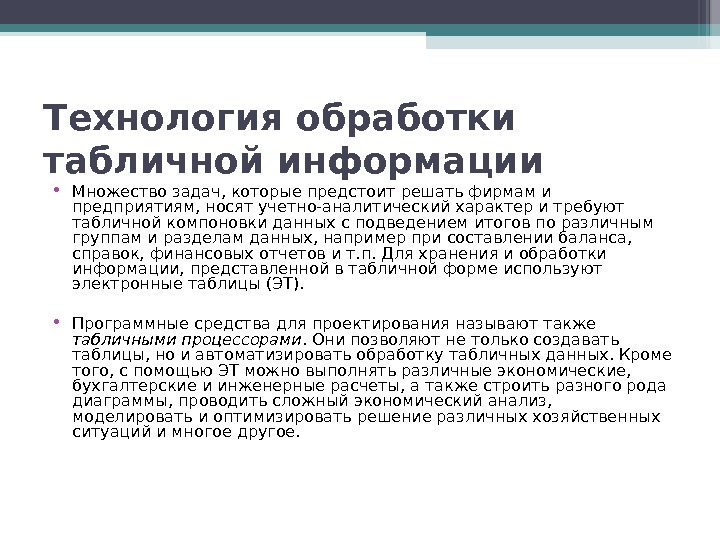 Технология обработки табличной информации

• Множество задач, которые предстоит решать фирмам и предприятиям, носят учетно-аналитический характер и требуют табличной компоновки данных с подведением итогов по различным группам и разделам данных, например при составлении баланса, справок, финансовых отчетов и т.п. Для хранения и обработки информации, представленной в табличной форме используют электронные таблицы (ЭТ).

• Программные средства для проектирования называют также табличными процессорами. Они позволяют не только создавать таблицы, но и автоматизировать обработку табличных данных. Кроме того, с помощью ЭТ можно выполнять различные экономические, бухгалтерские и инженерные расчеты, а также строить разного рода диаграммы, проводить сложный экономический анализ, моделировать и оптимизировать решение различных хозяйственных ситуаций и многое другое.